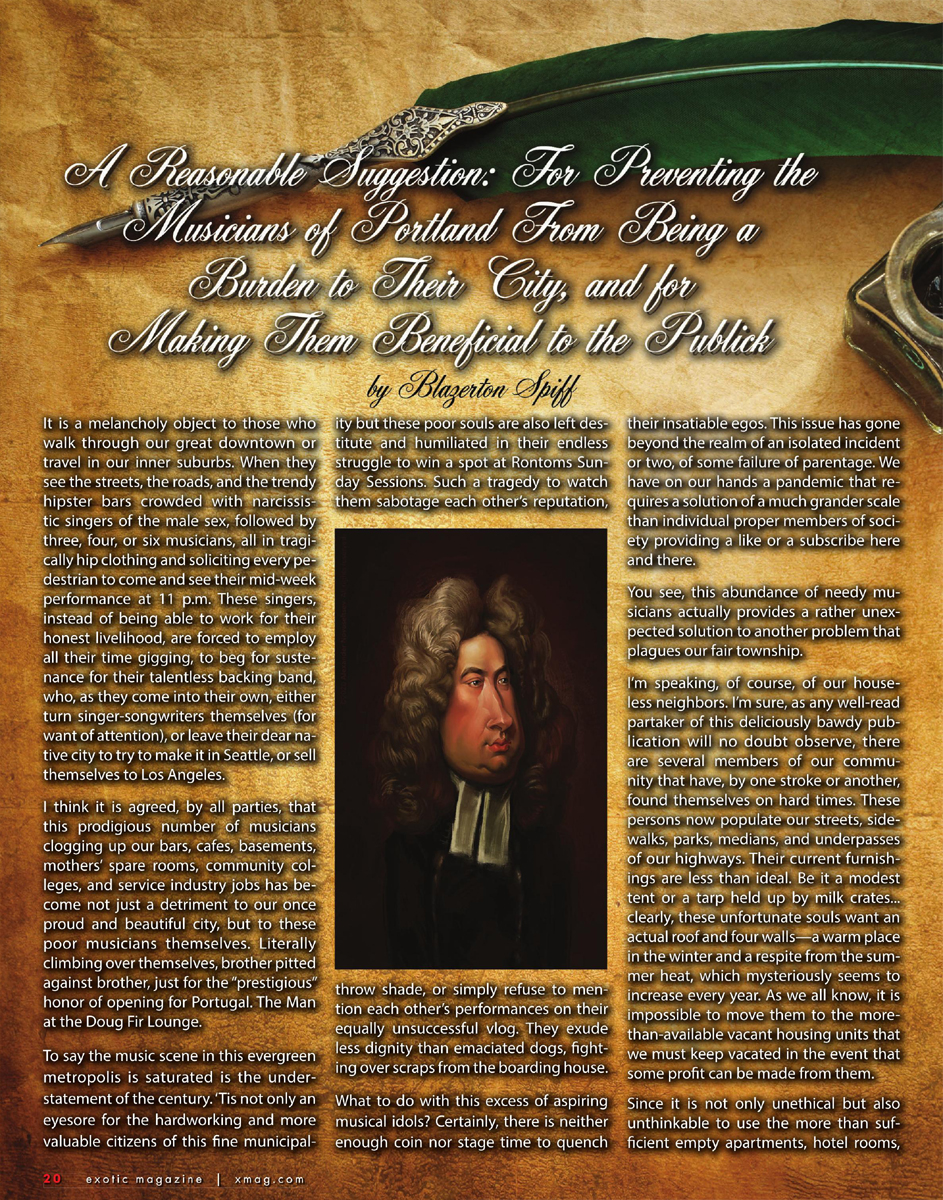 A Reasonable Suggestion: For Preventing the Musicians of Portland From Being a Burden to Their City, and for Making Them Beneficial to the Publick

by Blazerton Spiff

It is a melancholy object to those who walk through our great downtown or travel in our inner suburbs. When they see the streets, the roads, and the trendy hipster bars crowded with narcissistic singers of the male sex, followed by three, four, or six musicians, all in tragically hip clothing and soliciting every pedestrian to come and see their mid-week performance at 11 p.m. These singers, instead of being able to work for their honest livelihood, are forced to employ all their time gigging, to beg for sustenance for their talentless backing band, who, as they come into their own, either turn singer-songwriters themselves (for want of attention), or leave their dear native city to try to make it in Seattle, or sell themselves to Los Angeles.

I think it is agreed, by all parties, that this prodigious number of musicians clogging up our bars, cafes, basements, mothers' spare rooms, community colleges, and service industry jobs has become not just a detriment to our once proud and beautiful city, but to these poor musicians themselves. Literally climbing over themselves, brother pitted against brother, just for the "prestigious" honor of opening for Portugal. The Man at the Doug Fir Lounge.

To say the music scene in this evergreen metropolis is saturated is the understatement of the century. 'Tis not only an eyesore for the hardworking and more valuable citizens of this fine municipality but these poor souls are also left destitute and humiliated in their endless struggle to win a spot at Rontoms Sunday Sessions. Such a tragedy to watch them sabotage each other's reputation, throw shade, or simply refuse to mention each other's performances on their equally unsuccessful vlog. They exude less dignity than emaciated dogs, fighting over scraps from the boarding house.

What to do with this excess of aspiring musical idols? Certainly, there is neither enough coin nor stage time to quench their insatiable egos. This issue has gone beyond the realm of an isolated incident or two, of some failure of parentage. We have on our hands a pandemic that requires a solution of a much grander scale than individual proper members of society providing a like or a subscribe here and there.

You see, this abundance of needy musicians actually provides a rather unexpected solution to another problem that plagues our fair township.

I'm speaking, of course, of our houseless neighbors. I'm sure, as any well-read partaker of this deliciously bawdy publication will no doubt observe, there are several members of our community that have, by one stroke or another, found themselves on hard times. These persons now populate our streets, sidewalks, parks, medians, and underpasses of our highways. Their current furnishings are less than ideal. Be it a modest tent or a tarp held up by milk crates... clearly, these unfortunate souls want an actual roof and four walls—a warm place in the winter and a respite from the summer heat, which mysteriously seems to increase every year. As we all know, it is impossible to move them to the more-than-available vacant housing units that we must keep vacated in the event that some profit can be made from them.

Since it is not only unethical but also unthinkable to use the more than sufficient empty apartments, hotel rooms,

20 exotic magazine | xmag.com